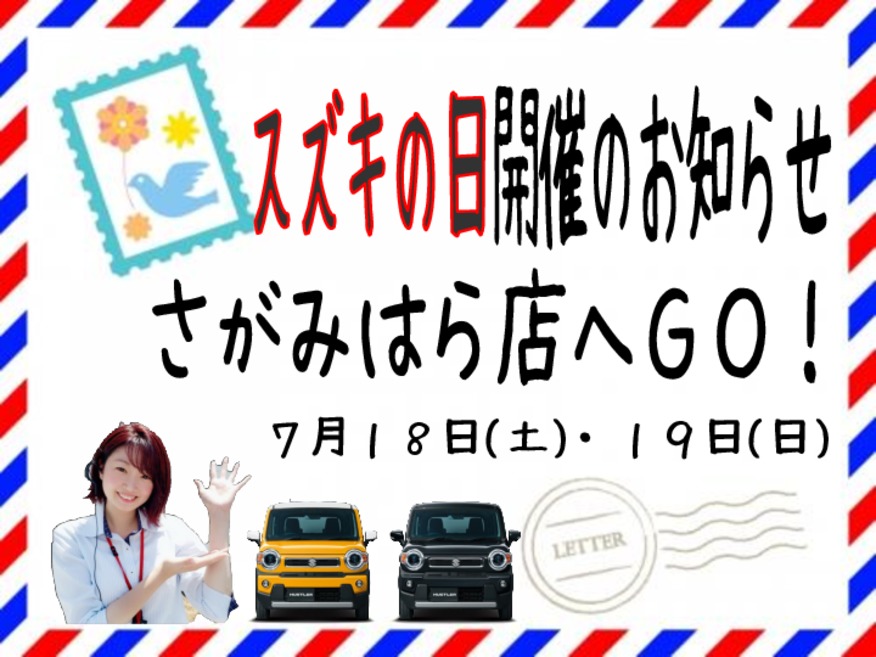 スズキの日開催のお知らせ

さがみはら店へGO！

7月18日(土)・19日(日)

HUSTLER

HUSTLER

LETTER